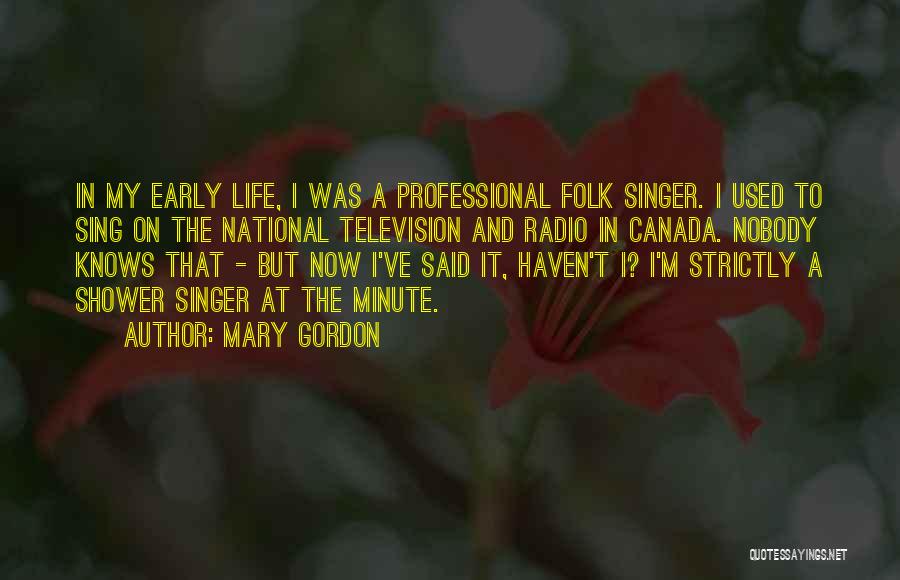 IN MY EARLY LIFE, I WAS A PROFESSIONAL FOLK SINGER. I USED TO SING ON THE NATIONAL TELEVISION AND RADIO IN CANADA. NOBODY KNOWS THAT - BUT NOW I'VE SAID IT, HAVEN'T I? I'M STRICTLY A SHOWER SINGER AT THE MINUTE.

AUTHOR: MARY GORDON

QUOTESSAYINGS.NET